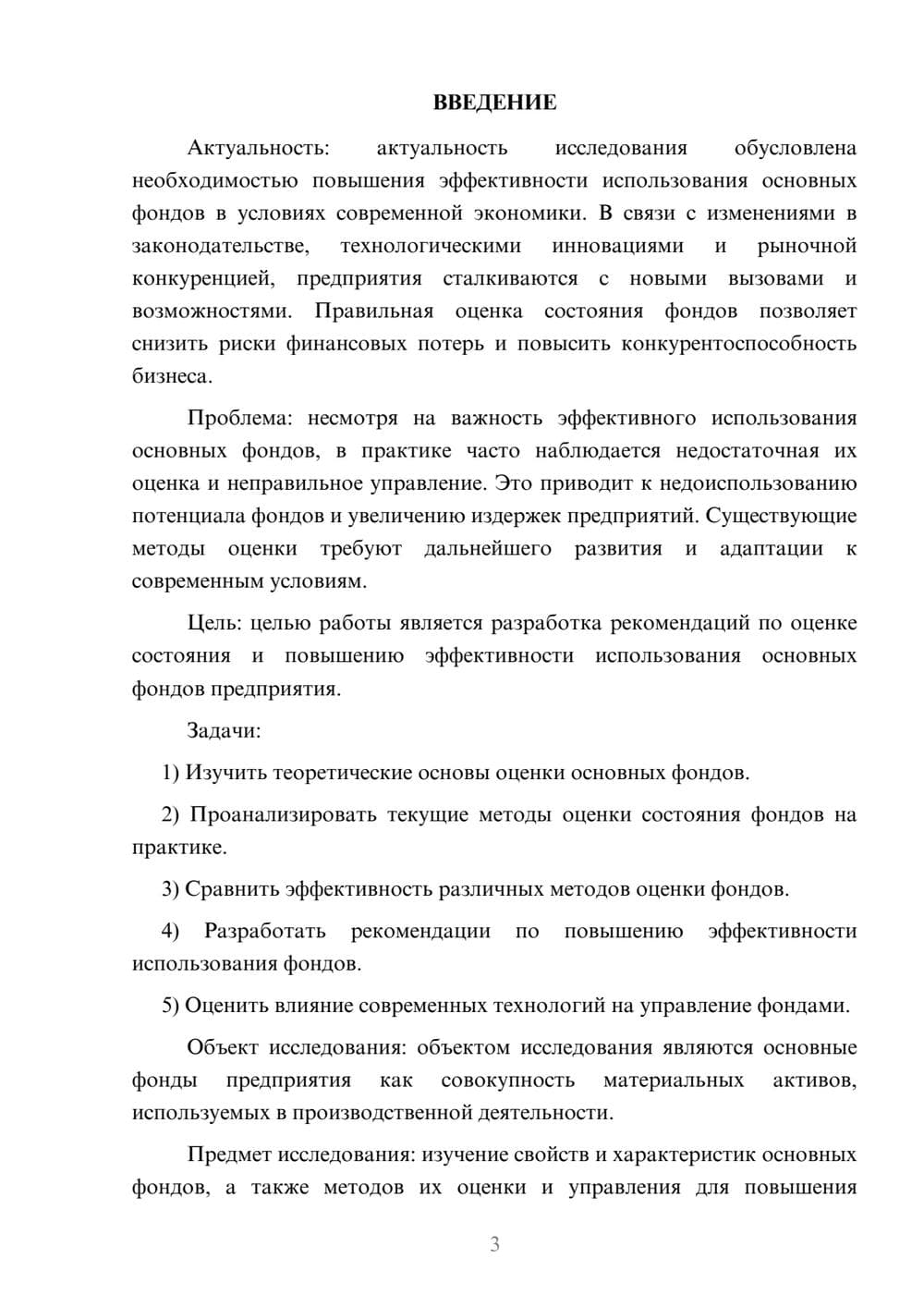 ВВЕДЕНИЕ

Актуальность: актуальность исследования обусловлена необходимостью повышения эффективности использования основных фондов в условиях современной экономики. В связи с изменениями в законодательстве, технологическими инновациями и рыночной конкуренцией, предприятия сталкиваются с новыми вызовами и возможностями. Правильная оценка состояния фондов позволяет снизить риски финансовых потерь и повысить конкурентоспособность бизнеса.

Проблема: несмотря на важность эффективного использования основных фондов, в практике часто наблюдается недостаточная их оценка и неправильное управление. Это приводит к недоиспользованию потенциала фондов и увеличению издержек предприятий. Существующие методы оценки требуют дальнейшего развития и адаптации к современным условиям.

Цель: целью работы является разработка рекомендаций по оценке состояния и повышению эффективности использования основных фондов предприятия.

Задачи:

1) Изучить теоретические основы оценки основных фондов.

2) Проанализировать текущие методы оценки состояния фондов на практике.

3) Сравнить эффективность различных методов оценки фондов.

4) Разработать рекомендации по повышению эффективности использования фондов.

5) Оценить влияние современных технологий на управление фондами.

Объект исследования: объектом исследования являются основные фонды предприятия как совокупность материальных активов, используемых в производственной деятельности.

Предмет исследования: изучение свойств и характеристик основных фондов, а также методов их оценки и управления для повышения

3